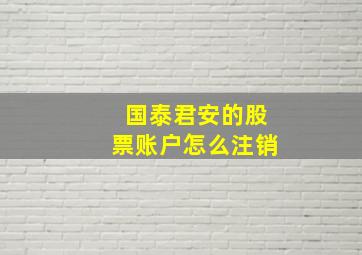 国泰君安的股票账户怎么注销